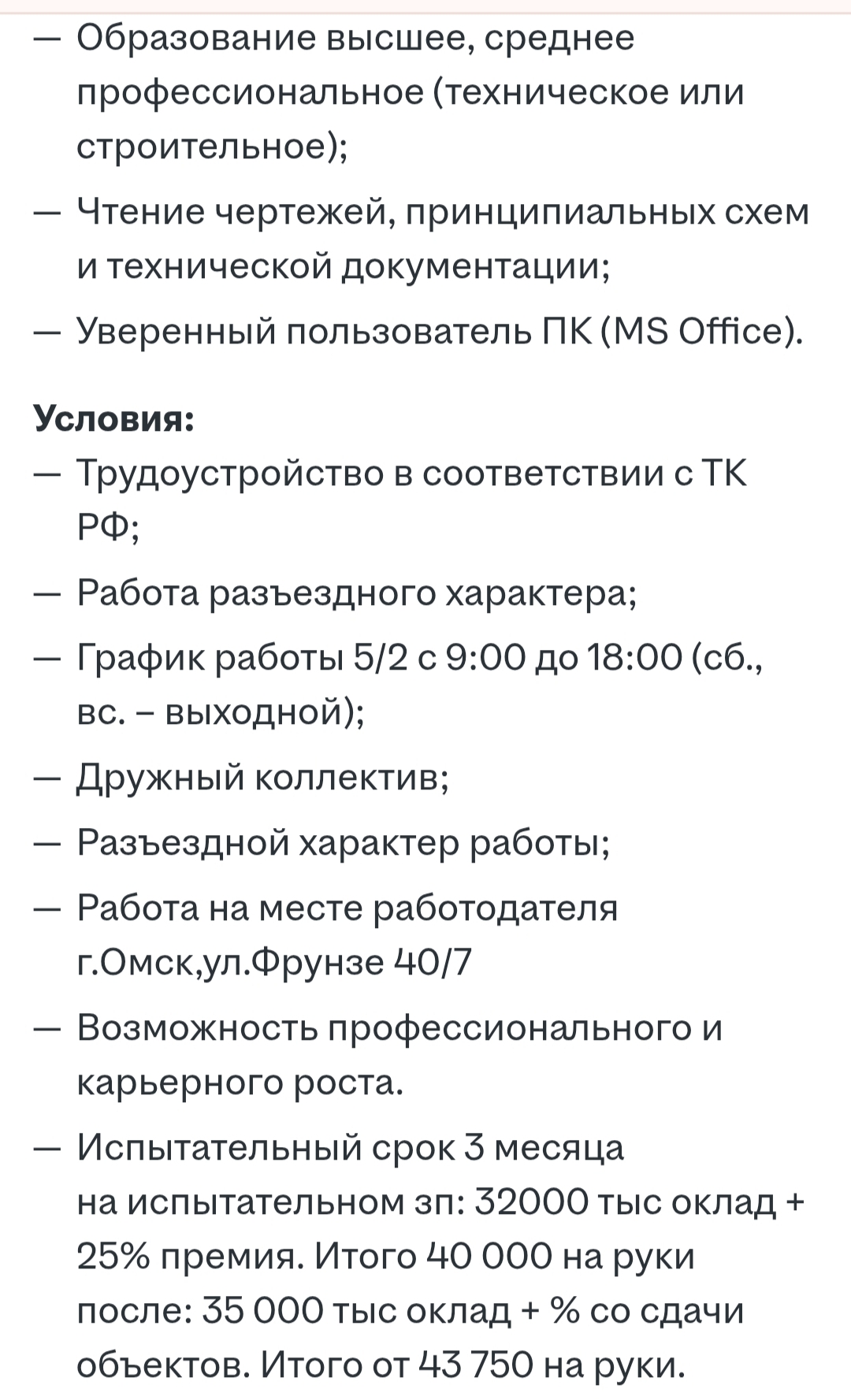 — Образование высшее, среднее профессиональное (техническое или строительное);
— Чтение чертежей, принципиальных схем и технической документации;
— Уверенный пользователь ПК (MS Office).

Условия:
— Трудоустройство в соответствии с ТК РФ;
— Работа разъездного характера;
— График работы 5/2 с 9:00 до 18:00 (сб., вс. – выходной);
— Дружный коллектив;
— Разъездной характер работы;
— Работа на месте работодателя г.Омск,ул.Фрунзе 40/7
— Возможность профессионального и карьерного роста.
— Испытательный срок 3 месяца на испытательном зп: 32000 тыс оклад + 25% премия. Итого 40 000 на руки после: 35 000 тыс оклад + % со сдачи объектов. Итого от 43 750 на руки.